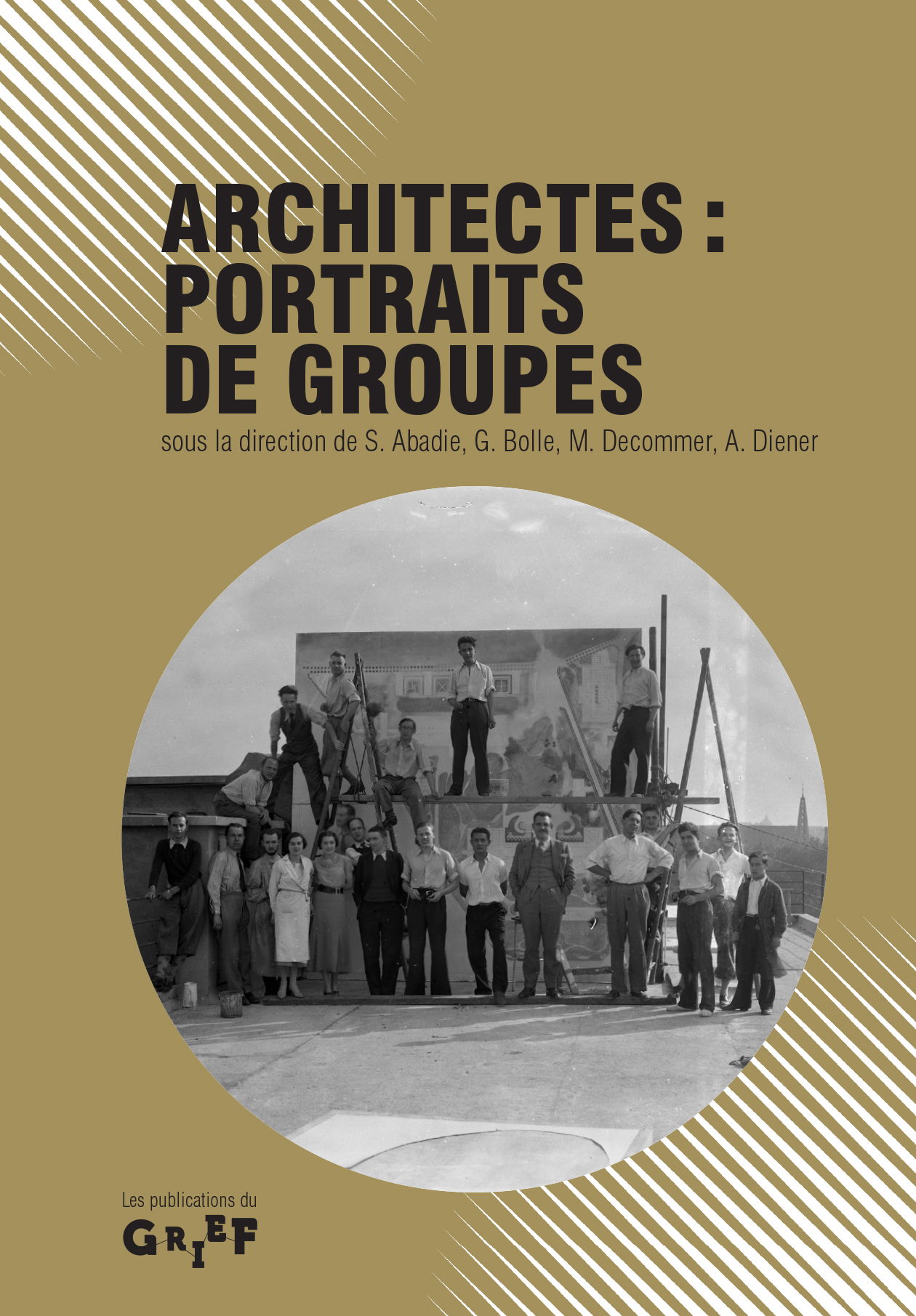 ARCHITECTES :
PORTRAITS
DE GROUPES

sous la direction de S. Abadie, G. Bolle, M. Decommer, A. Diener

Les publications du
GRIEF